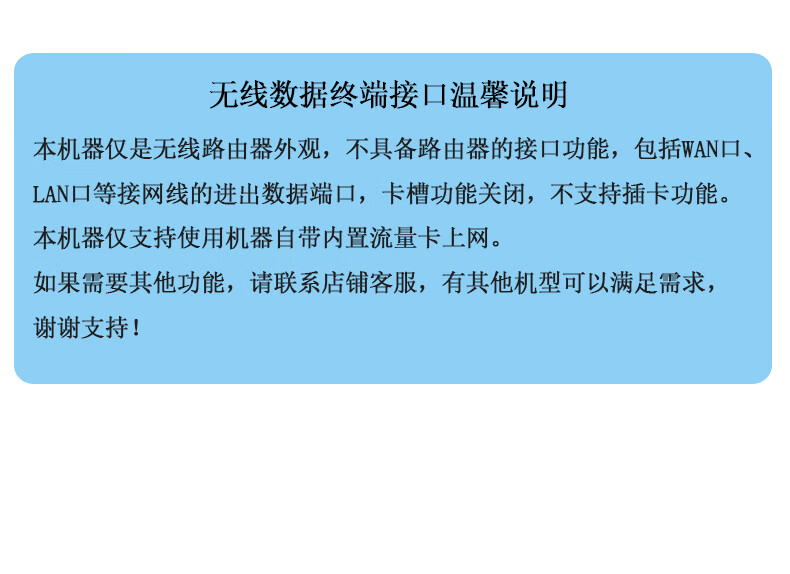 无线数据终端接口温馨说明

本机器仅是无线路由器外观，不具备路由器的接口功能，包括WAN口、LAN口等接网线的进出数据端口，卡槽功能关闭，不支持插卡功能。

本机器仅支持使用机器自带内置流量卡上网。

如果需要其他功能，请联系店铺客服，有其他机型可以满足需求，谢谢支持！